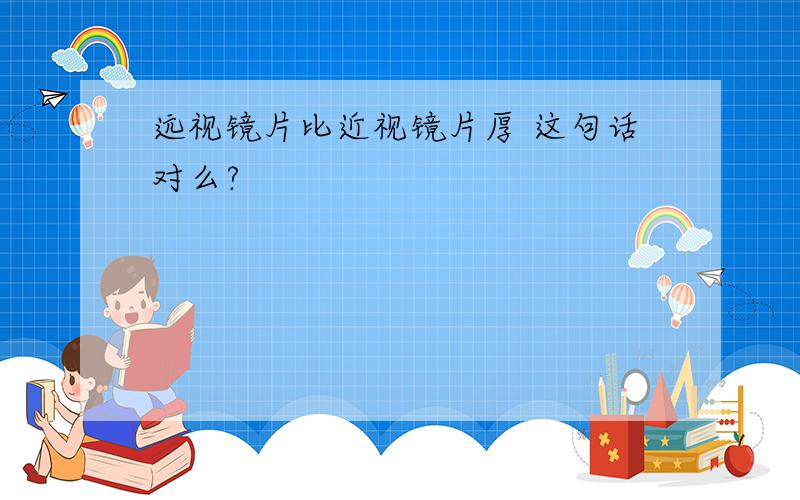 远视镜片比近视镜片厚 这句话对么?